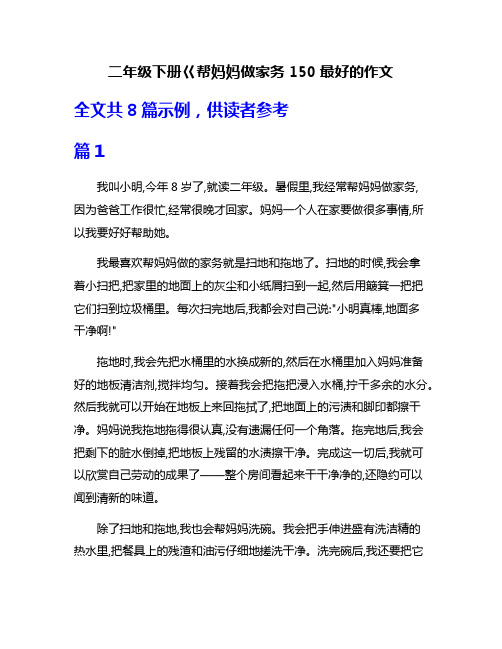 二年级下册巜帮妈妈做家务 150 最好的作文

全文共 8 篇示例，供读者参考

篇 1

我叫小明,今年 8 岁了,就读二年级。暑假里,我经常帮妈妈做家务,因为爸爸工作很忙,经常很晚才回家。妈妈一个人在家要做很多事情,所以我要好好帮助她。

我最喜欢帮妈妈做的家务就是扫地和拖地了。扫地的时候,我会拿着小扫把,把家里的地面上的灰尘和小纸屑扫到一起,然后用簸箕一把把它们扫到垃圾桶里。每次扫完地后,我都会对自己说:"小明真棒,地面多干净啊!"

拖地时,我会先把水桶里的水换成新的,然后在水桶里加入妈妈准备好的地板清洁剂,搅拌均匀。接着我会把拖把浸入水桶,拧干多余的水分。然后我就可以开始在地板上来回拖拭了,把地面上的污渍和脚印都擦干净。妈妈说我拖地拖得很认真,没有遗漏任何一个角落。拖完地后,我会把剩下的脏水倒掉,把地板上残留的水渍擦干净。完成这一切后,我就可以欣赏自己劳动的成果了——整个房间看起来干干净净的,还隐约可以闻到清新的味道。

除了扫地和拖地,我也会帮妈妈洗碗。我会把手伸进盛有洗洁精的热水里,把餐具上的残渣和油污仔细地搓洗干净。洗完碗后,我还要把它